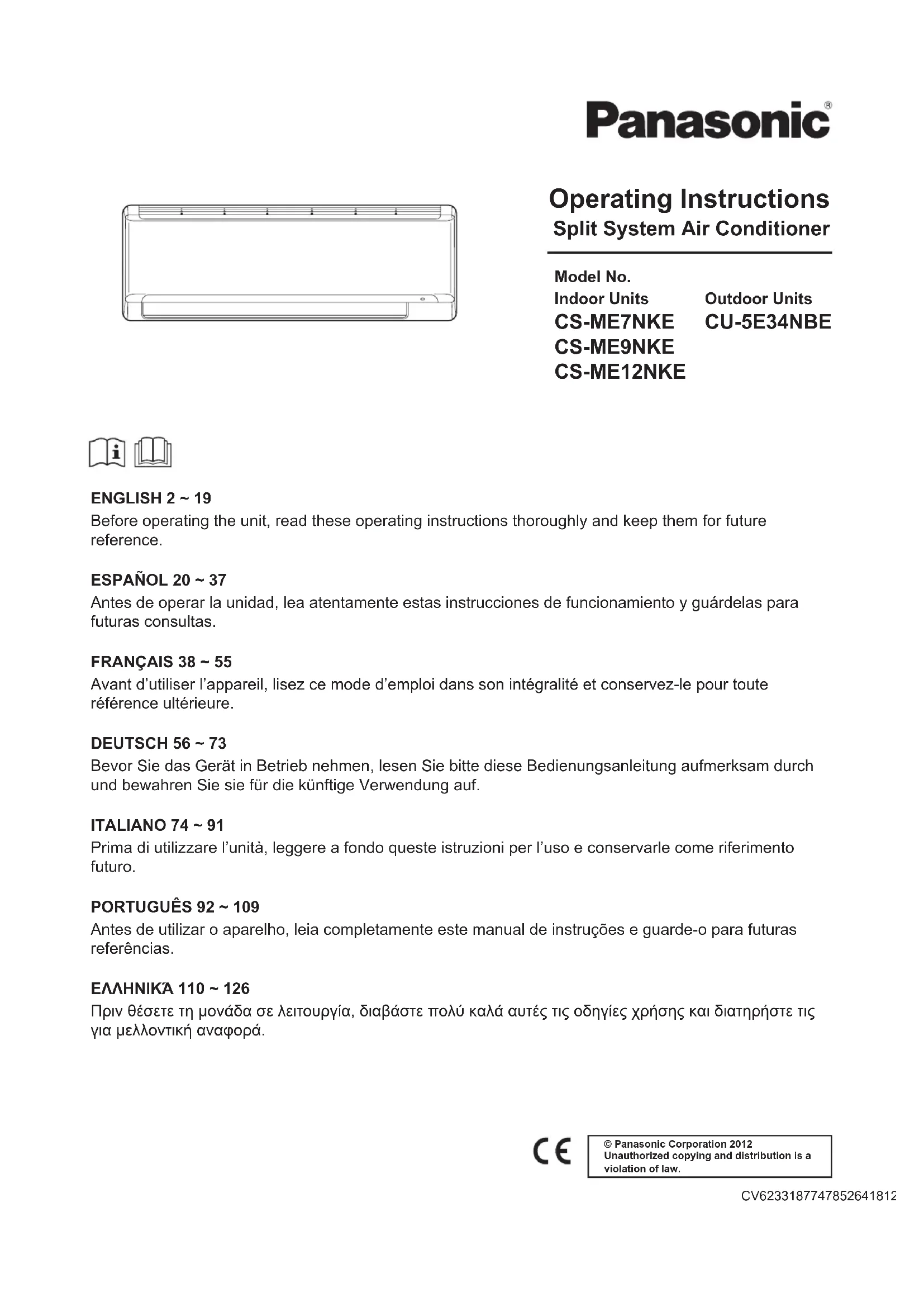 Panasonic®

Operating Instructions
Split System Air Conditioner

Model No.
Indoor Units
CS-ME7NKE
CS-ME9NKE
CS-ME12NKE

Outdoor Units
CU-5E34NBE

ENGLISH 2 ~ 19
Before operating the unit, read these operating instructions thoroughly and keep them for future reference.

ESPAÑOL 20 ~ 37
Antes de operar la unidad, lea atentamente estas instrucciones de funcionamiento y guárdelas para futuras consultas.

FRANÇAIS 38 ~ 55
Avant d'utiliser l'appareil, lisez ce mode d'emploi dans son intégralité et conservez-le pour toute référence ultérieure.

DEUTSCH 56 ~ 73
Bevor Sie das Gerät in Betrieb nehmen, lesen Sie bitte diese Bedienungsanleitung aufmerksam durch und bewahren Sie sie für die künftige Verwendung auf.

ITALIANO 74 ~ 91
Prima di utilizzare l'unità, leggere a fondo queste istruzioni per l'uso e conservarle come riferimento futuro.

PORTUGUÊS 92 ~ 109
Antes de utilizar o aparelho, leia completamente este manual de instruções e guarde-o para futuras referências.

ΕΛΛΗΝΙΚΆ 110 ~ 126
Πριν θέσετε τη μονάδα σε λειτουργία, διαβάστε πολύ καλά αυτές τις οδηγίες χρήσης και διατηρήστε τις για μελλοντική αναφορά.

CE

© Panasonic Corporation 2012
Unauthorized copying and distribution is a violation of law.

CV6233187747852641812